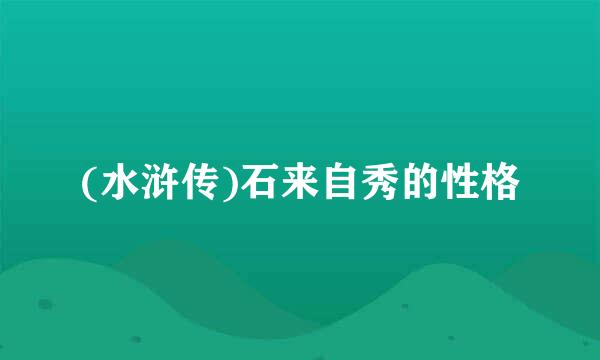 (水浒传)石来自秀的性格